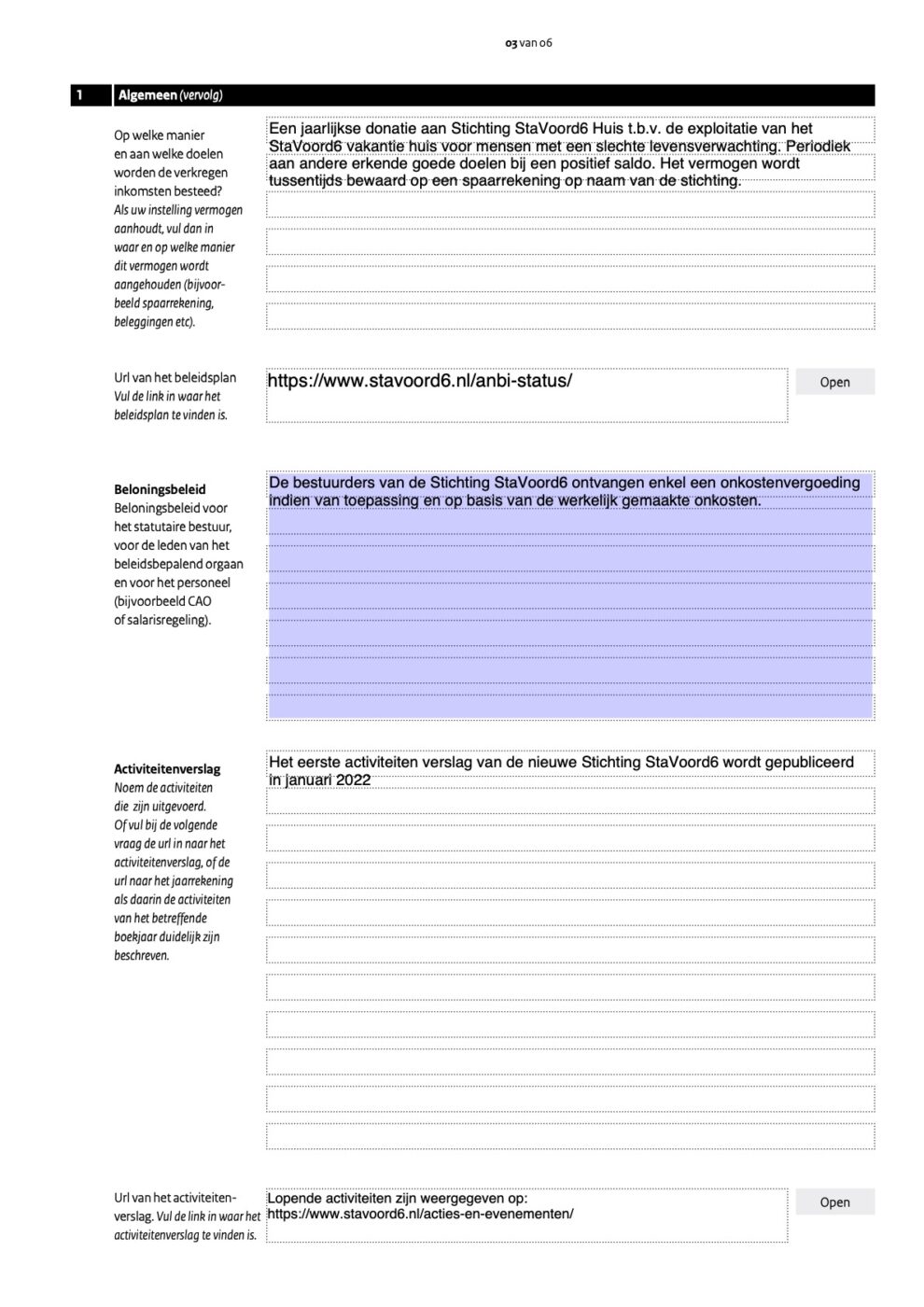 03 van 06

1 Algemeen (vervolg)

Op welke manier en aan welke doelen worden de verkregen inkomsten besteed? Als uw instelling vermogen aanhoudt, vul dan in waar en op welke manier dit vermogen wordt aangehouden (bijvoorbeeld spaarrekening, beleggingen etc).

Een jaarlijkse donatie aan Stichting StaVoord6 Huis t.b.v. de exploitatie van het StaVoord6 vakantie huis voor mensen met een slechte levensverwachting. Periodiek aan andere erkende goede doelen bij een positief saldo. Het vermogen wordt tussentijds bewaard op een spaarrekening op naam van de stichting.

Url van het beleidsplan Vul de link in waar het beleidsplan te vinden is.

https://www.stavoord6.nl/anbi-status/

Open

Beloningsbeleid
Beloningsbeleid voor het statutaire bestuur, voor de leden van het beleidsbepalend orgaan en voor het personeel (bijvoorbeeld CAO of salarisregeling).

De bestuurders van de Stichting StaVoord6 ontvangen enkel een onkostenvergoeding indien van toepassing en op basis van de werkelijk gemaakte onkosten.

Activiteitenverslag
Noem de activiteiten die zijn uitgevoerd. Of vul bij de volgende vraag de url in naar het activiteitenverslag, of de url naar het jaarrekening als daarin de activiteiten van het betreffende boekjaar duidelijk zijn beschreven.

Het eerste activiteiten verslag van de nieuwe Stichting StaVoord6 wordt gepubliceerd in januari 2022

Url van het activiteitenverslag. Vul de link in waar het activiteitenverslag te vinden is.

Lopende activiteiten zijn weergegeven op:
https://www.stavoord6.nl/acties-en-evenementen/

Open